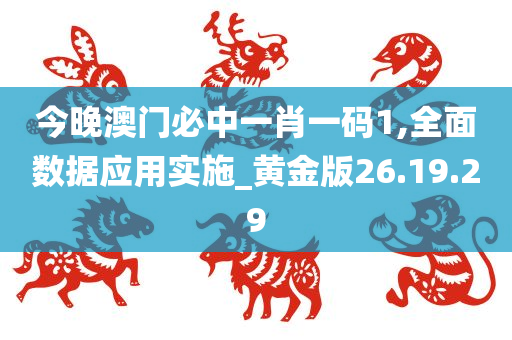 今晚澳门必中一肖一码1,全面数据应用实施_黄金版26.19.29